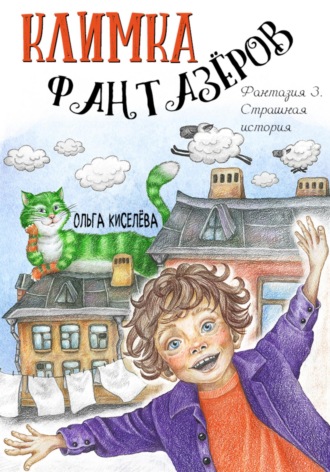 КЛИМКА
ФАНТАЗЁРОВ

Фантазия 3. Страшная история

ОЛЬГА КИСЕЛЁВА